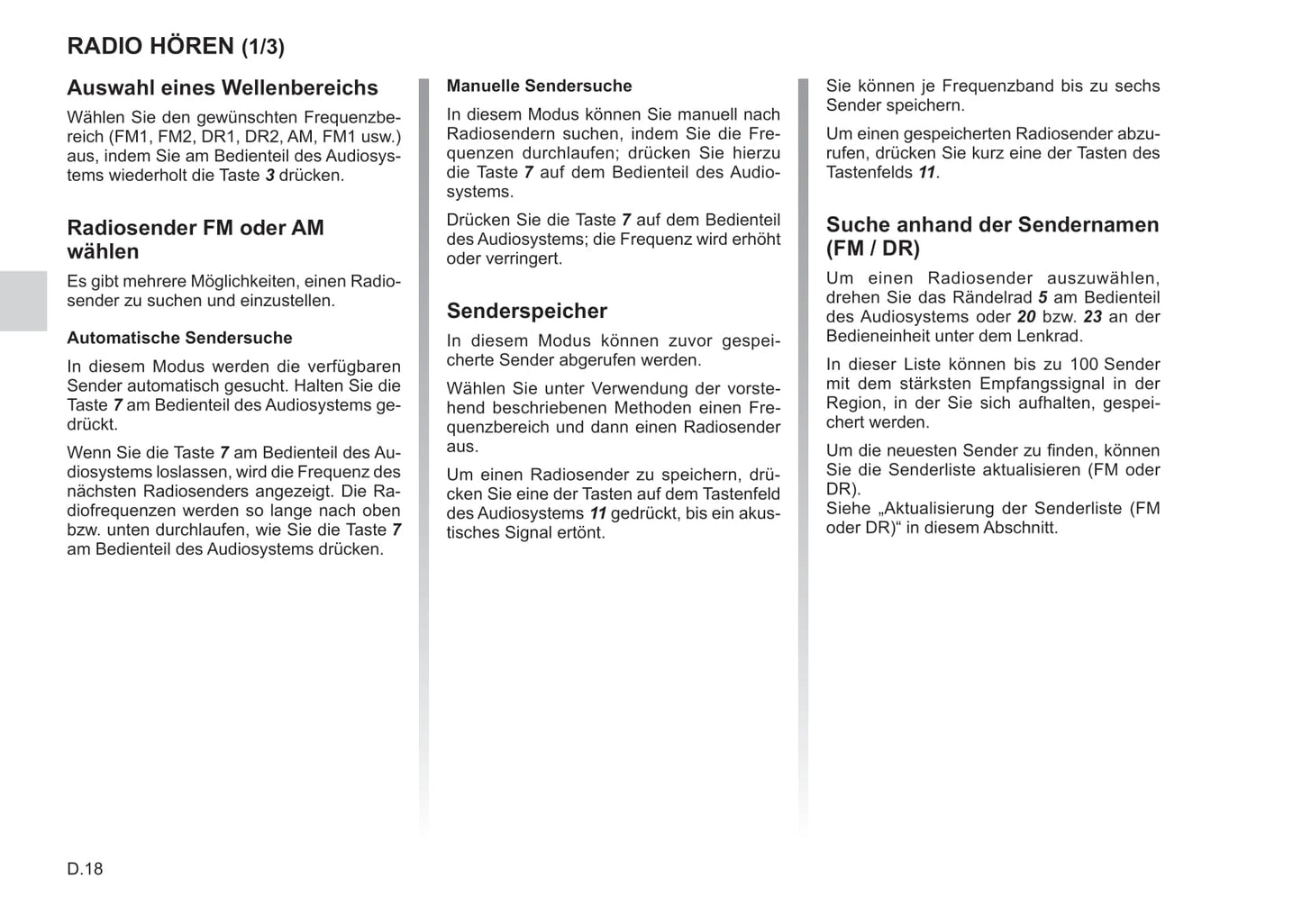 RADIO HÖREN (1/3)

Auswahl eines Wellenbereichs

Wählen Sie den gewünschten Frequenzbereich (FM1, FM2, DR1, DR2, AM, FM1 usw.) aus, indem Sie am Bedienteil des Audiosystems wiederholt die Taste 3 drücken.

Radiosender FM oder AM wählen

Es gibt mehrere Möglichkeiten, einen Radiosender zu suchen und einzustellen.

Automatische Sendersuche

In diesem Modus werden die verfügbaren Sender automatisch gesucht. Halten Sie die Taste 7 am Bedienteil des Audiosystems gedrückt.

Wenn Sie die Taste 7 am Bedienteil des Audiosystems loslassen, wird die Frequenz des nächsten Radiosenders angezeigt. Die Radiofrequenzen werden so lange nach oben bzw. unten durchlaufen, wie Sie die Taste 7 am Bedienteil des Audiosystems drücken.

Manuelle Sendersuche

In diesem Modus können Sie manuell nach Radiosendern suchen, indem Sie die Frequenzen durchlaufen; drücken Sie hierzu die Taste 7 auf dem Bedienteil des Audiosystems.

Drücken Sie die Taste 7 auf dem Bedienteil des Audiosystems; die Frequenz wird erhöht oder verringert.

Senderspeicher

In diesem Modus können zuvor gespeicherte Sender abgerufen werden.

Wählen Sie unter Verwendung der vorstehend beschriebenen Methoden einen Frequenzbereich und dann einen Radiosender aus.

Um einen Radiosender zu speichern, drücken Sie eine der Tasten auf dem Tastenfeld des Audiosystems 11 gedrückt, bis ein akustisches Signal ertönt.

Sie können je Frequenzband bis zu sechs Sender speichern.

Um einen gespeicherten Radiosender abzurufen, drücken Sie kurz eine der Tasten des Tastenfelds 11.

Suche anhand der Sendernamen (FM / DR)

Um einen Radiosender auszuwählen, drehen Sie das Rändelrad 5 am Bedienteil des Audiosystems oder 20 bzw. 23 an der Bedieneinheit unter dem Lenkrad.

In dieser Liste können bis zu 100 Sender mit dem stärksten Empfangssignal in der Region, in der Sie sich aufhalten, gespeichert werden.

Um die neuesten Sender zu finden, können Sie die Senderliste aktualisieren (FM oder DR).
Siehe „Aktualisierung der Senderliste (FM oder DR)“ in diesem Abschnitt.

D.18